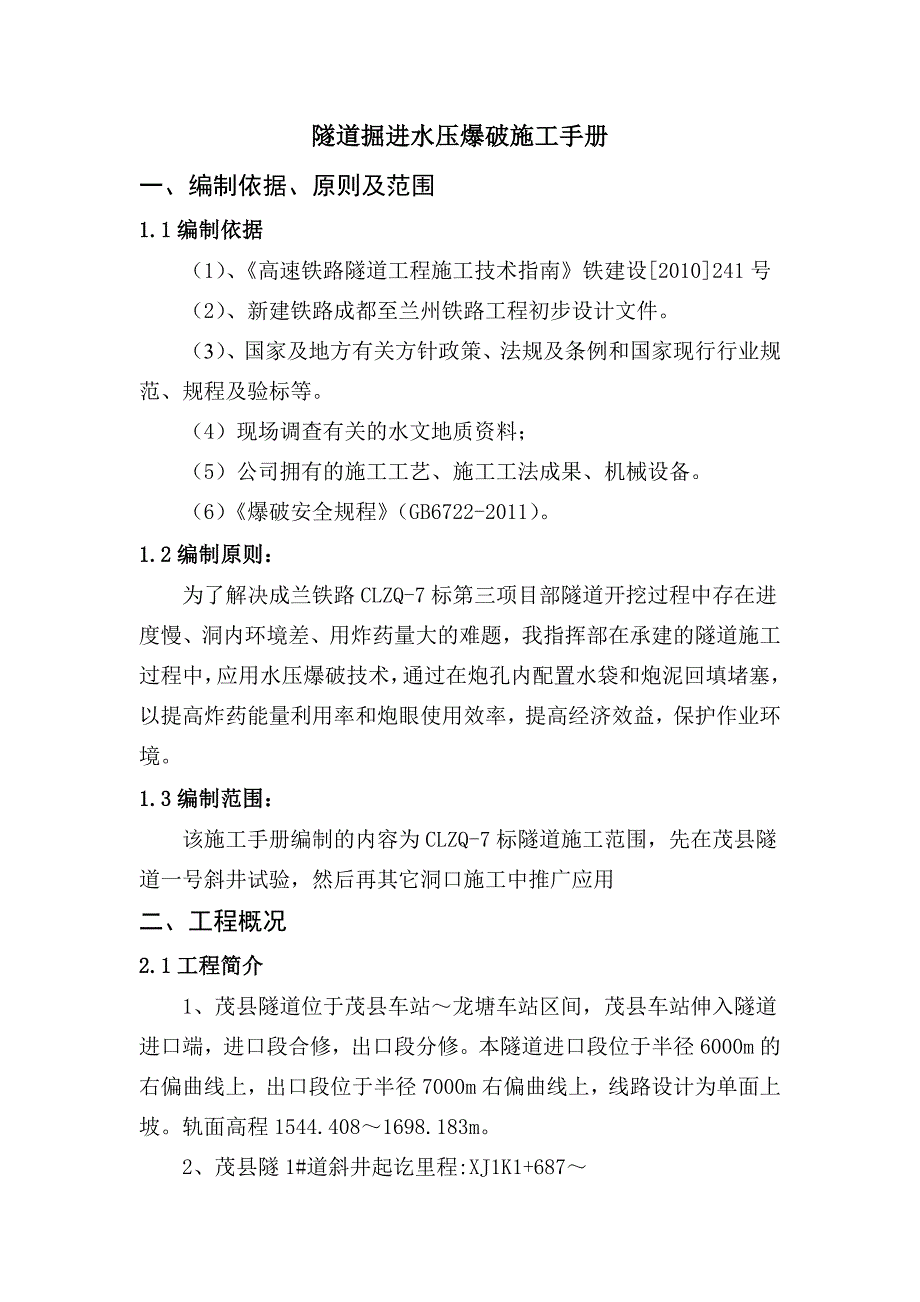 隧道掘进水压爆破施工手册

一、编制依据、原则及范围

1.1 编制依据

（1）、《高速铁路隧道工程施工技术指南》铁建设[2010]241 号

（2）、新建铁路成都至兰州铁路工程初步设计文件。

（3）、国家及地方有关方针政策、法规及条例和国家现行行业规范、规程及验标等。

（4）现场调查有关的水文地质资料；

（5）公司拥有的施工工艺、施工工法成果、机械设备。

（6）《爆破安全规程》（GB6722-2011）。

1.2 编制原则：

为了解决成兰铁路 CLZQ-7 标第三项目部隧道开挖过程中存在进度慢、洞内环境差、用炸药量大的难题，我指挥部在承建的隧道施工过程中，应用水压爆破技术，通过在炮孔内配置水袋和炮泥回填堵塞，以提高炸药能量利用率和炮眼使用效率，提高经济效益，保护作业环境。

1.3 编制范围：

该施工手册编制的内容为 CLZQ-7 标隧道施工范围，先在茂县隧道一号斜井试验，然后再其它洞口施工中推广应用

二、工程概况

2.1 工程简介

1、茂县隧道位于茂县车站～龙塘车站区间，茂县车站伸入隧道进口端，进口段合修，出口段分修。本隧道进口段位于半径 6000m 的右偏曲线上，出口段位于半径 7000m 右偏曲线上，线路设计为单面上坡。轨面高程 1544.408～1698.183m。

2、茂县隧 1#道斜井起讫里程:XJ1K1+687～